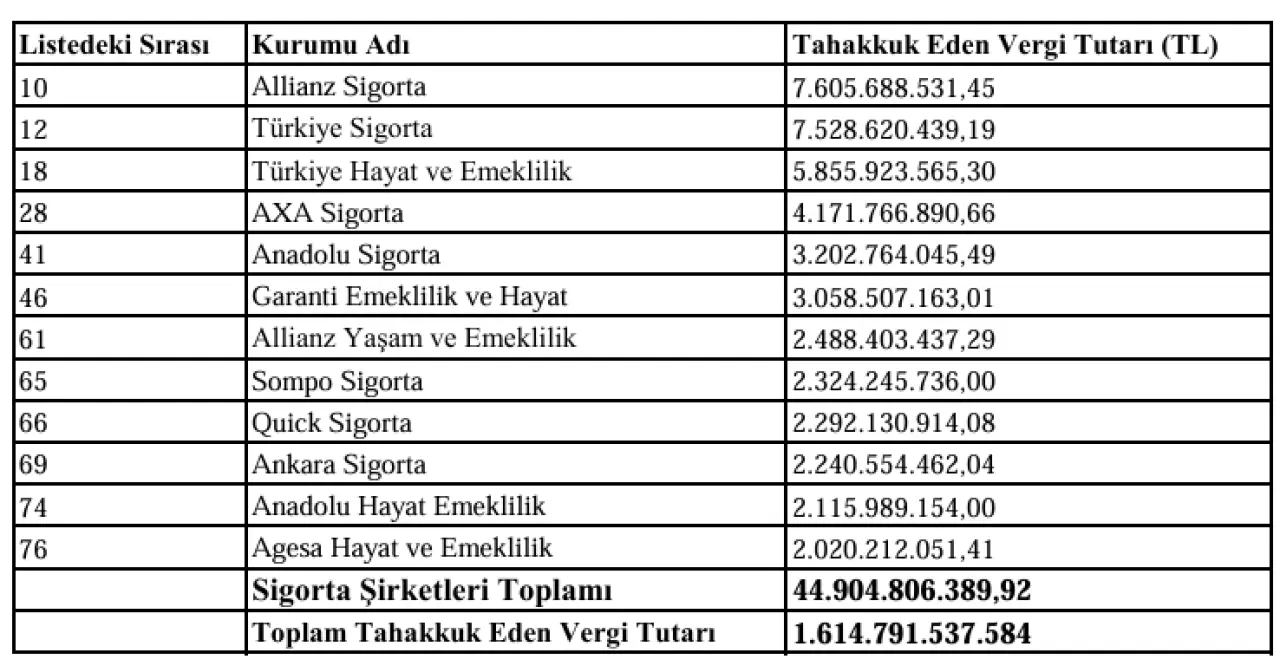 | Listedeki Sırası | Kurumu Adı | Tahakkuk Eden Vergi Tutarı (TL) |
|---|---|---|
| 10 | Allianz Sigorta | 7.605.688.531,45 |
| 12 | Türkiye Sigorta | 7.528.620.439,19 |
| 18 | Türkiye Hayat ve Emeklilik | 5.855.923.565,30 |
| 28 | AXA Sigorta | 4.171.766.890,66 |
| 41 | Anadolu Sigorta | 3.202.764.045,49 |
| 46 | Garanti Emeklilik ve Hayat | 3.058.507.163,01 |
| 61 | Allianz Yaşam ve Emeklilik | 2.488.403.437,29 |
| 65 | Sompo Sigorta | 2.324.245.736,00 |
| 66 | Quick Sigorta | 2.292.130.914,08 |
| 69 | Ankara Sigorta | 2.240.554.462,04 |
| 74 | Anadolu Hayat Emeklilik | 2.115.989.154,00 |
| 76 | Agesa Hayat ve Emeklilik | 2.020.212.051,41 |
|  | Sigorta Şirketleri Toplamı | 44.904.806.389,92 |
|  | Toplam Tahakkuk Eden Vergi Tutarı | 1.614.791.537.584 |